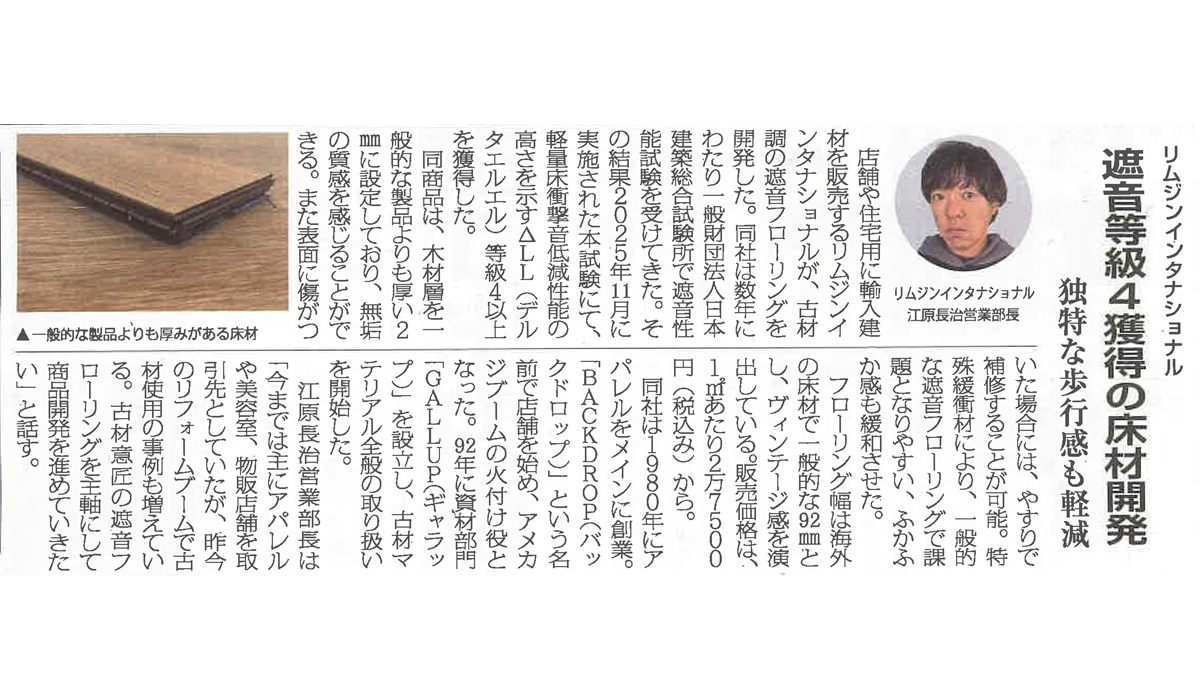 リムジンインタナショナル

遮音等級4獲得の床材開発

独特な歩行感も軽減

リムジンインタナショナル
江原長治営業部長

店舗や住宅用に輸入建材を販売するリムジンインタナショナルが、古材調の遮音フローリングを開発した。同社は数年にわたり一般財団法人日本建築総合試験所で遮音性能試験を受けてきた。その結果2025年11月に実施された本試験にて、軽量床衝撃音低減性能の高さを示すΔLL(デルタエルエル)等級4以上を獲得した。

同商品は、木材層を一般的な製品よりも厚い2㎜に設定しており、無垢の質感を感じることができる。また表面に傷がついた場合には、やすりで補修することが可能。特殊緩衝材により、一般的な遮音フローリングで課題となりやすい、ふかふか感も緩和させた。

フローリング幅は海外の床材で一般的な92㎜とし、ヴィンテージ感を演出している。販売価格は、1㎡あたり2万7500円(税込み)から。

同社は1980年にアパレルをメインに創業。「BACKDROP(バックドロップ)」という名前で店舗を始め、アメカジブームの火付け役となった。92年に資材部門「GALLUP(ギャラップ)」を設立し、古材マテリアル全般の取り扱いを開始した。

江原長治営業部長は「今までは主にアパレルや美容室、物販店舗を取引先としていたが、昨今のリフォームブームで古材使用の事例も増えている。古材意匠の遮音フローリングを主軸にして商品開発を進めていきたい」と話す。

▲一般的な製品よりも厚みがある床材